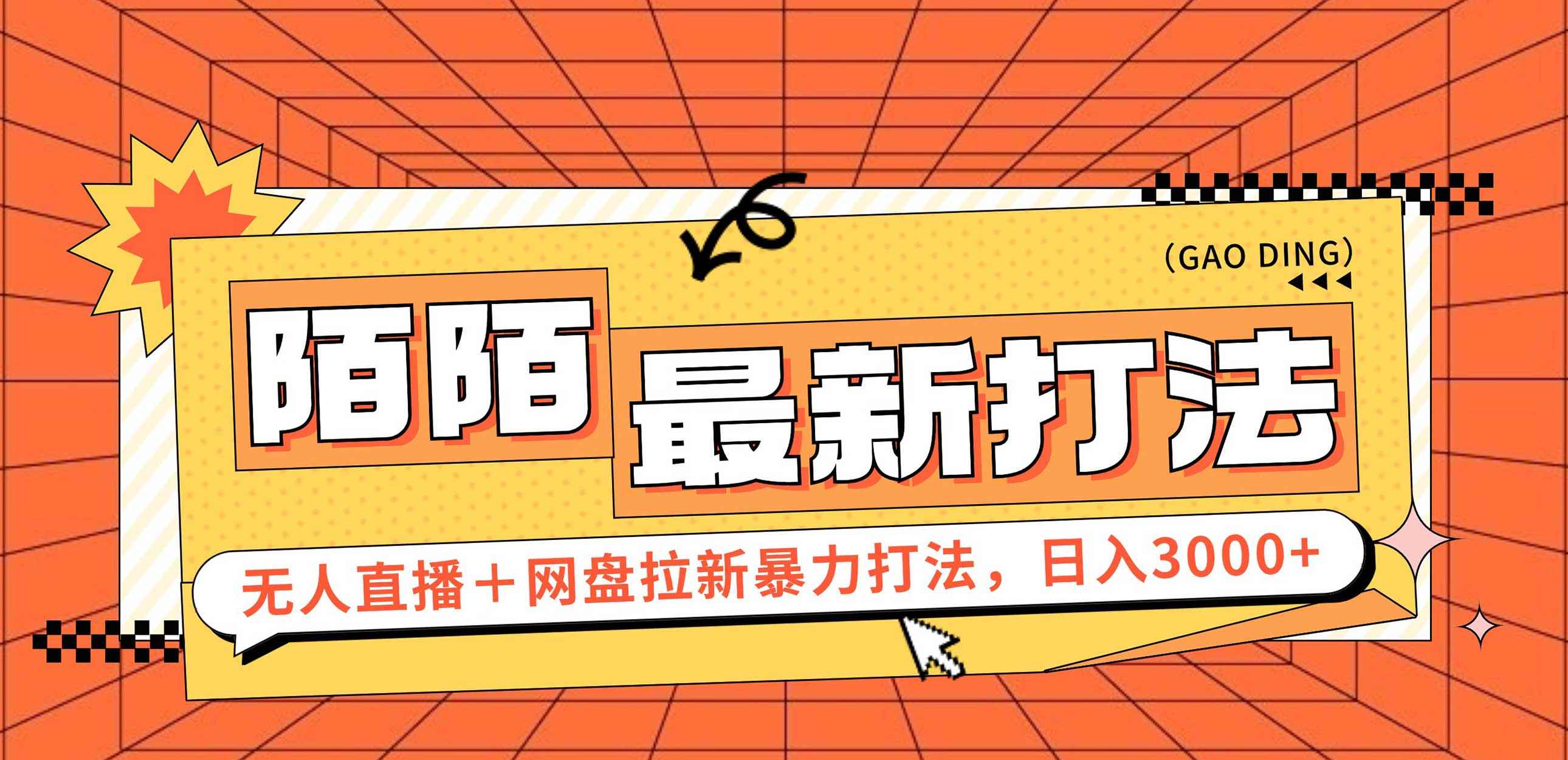 (GAO DING)

陌陌 最新打法

无人直播＋网盘拉新暴力打法，日入3000+